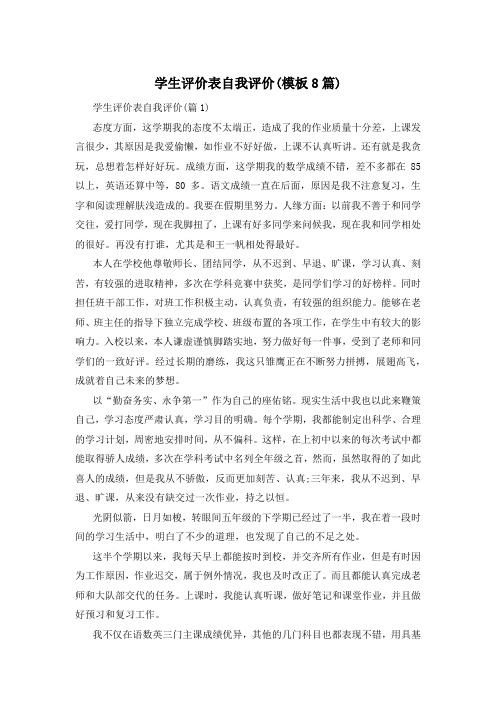 学生评价表自我评价(模板8篇)

学生评价表自我评价(篇1)

态度方面，这学期我的态度不太端正，造成了我的作业质量十分差，上课发言很少，其原因是我爱偷懒，如作业不好好做，上课不认真听讲。还有就是我贪玩，总想着怎样好好玩。成绩方面，这学期我的数学成绩不错，差不多都在 85 以上，英语还算中等，80 多。语文成绩一直在后面，原因是我不注意复习，生字和阅读理解肤浅造成的。我要在假期里努力。人缘方面：以前我不善于和同学交往，爱打同学，现在我脚扭了，上课有好多同学来问候我，现在我和同学相处的很好。再没有打谁，尤其是和王一帆相处得最好。

本人在学校他尊敬师长、团结同学，从不迟到、早退、旷课，学习认真、刻苦，有较强的进取精神，多次在学科竞赛中获奖，是同学们学习的好榜样。同时担任班干部工作，对班工作积极主动，认真负责，有较强的组织能力。能够在老师、班主任的指导下独立完成学校、班级布置的各项工作，在学生中有较大的影响力。入校以来，本人谦虚谨慎脚踏实地，努力做好每一件事，受到了老师和同学们的一致好评。经过长期的磨练，我这只雏鹰正在不断努力拼搏，展翅高飞，成就着自己未来的梦想。

以“勤奋务实、永争第一”作为自己的座佑铭。现实生活中我也以此来鞭策自己，学习态度严肃认真，学习目的明确。每个学期，我都能制定出科学、合理的学习计划，周密地安排时间，从不偏科。这样，在上初中以来的每次考试中都能取得骄人成绩，多次在学科考试中名列全年级之首，然而，虽然取得的了如此喜人的成绩，但是我从不骄傲，反而更加刻苦、认真;三年来，我从不迟到、早退、旷课，从来没有缺交过一次作业，持之以恒。

光阴似箭，日月如梭，转眼间五年级的下学期已经过了一半，我在着一段时间的学习生活中，明白了不少的道理，也发现了自己的不足之处。

这半个学期以来，我每天早上都能按时到校，并交齐所有作业，但是有时因为工作原因，作业迟交，属于例外情况，我也及时改正了。而且都能认真完成老师和大队部交代的任务。上课时，我能认真听课，做好笔记和课堂作业，并且做好预习和复习工作。

我不仅在语数英三门主课成绩优异，其他的几门科目也都表现不错，用具基